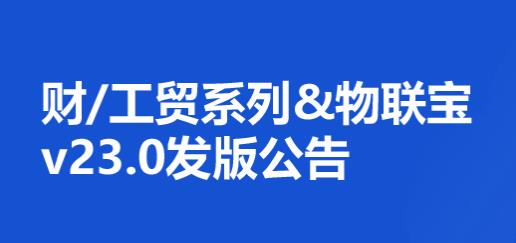 财/工贸系列&物联宝
v23.0发版公告